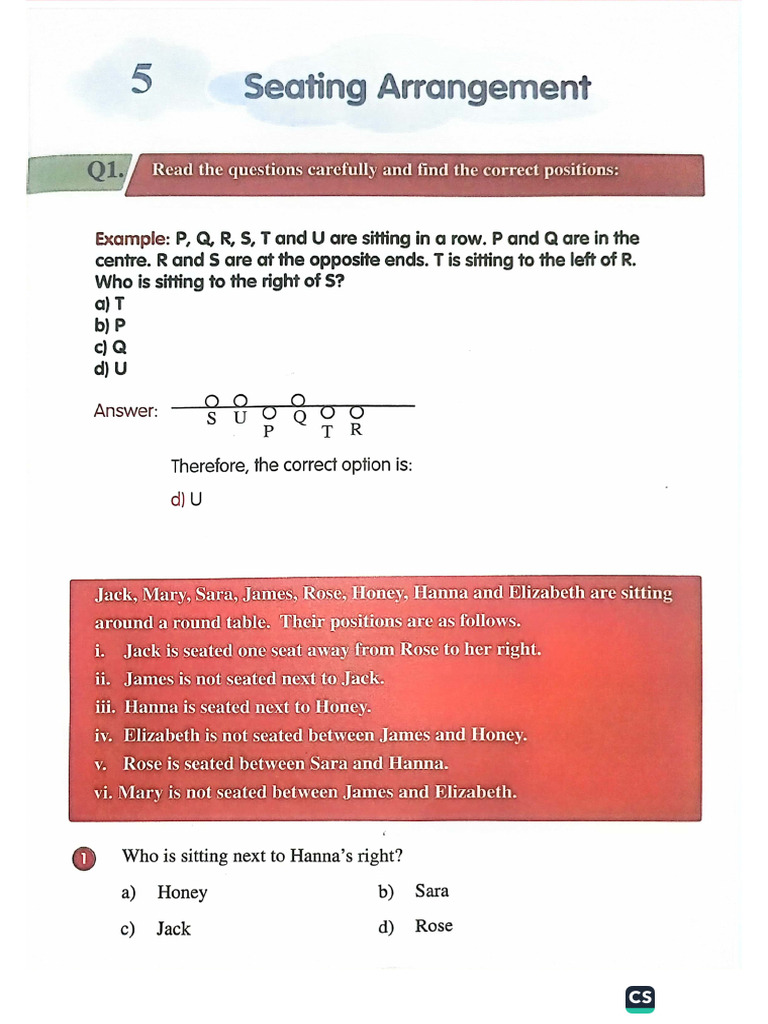 5 Seating Arrangement

Q1. Read the questions carefully and find the correct positions:

Example: P, Q, R, S, T and U are sitting in a row. P and Q are in the centre. R and S are at the opposite ends. T is sitting to the left of R. Who is sitting to the right of S?
a) T
b) P
c) Q
d) U

Answer: S U P Q T R

Therefore, the correct option is:
d) U

Jack, Mary, Sara, James, Rose, Honey, Hanna and Elizabeth are sitting around a round table. Their positions are as follows.
i. Jack is seated one seat away from Rose to her right.
ii. James is not seated next to Jack.
iii. Hanna is seated next to Honey.
iv. Elizabeth is not seated between James and Honey.
v. Rose is seated between Sara and Hanna.
vi. Mary is not seated between James and Elizabeth.

1 Who is sitting next to Hanna's right?
a) Honey
b) Sara
c) Jack
d) Rose

CS